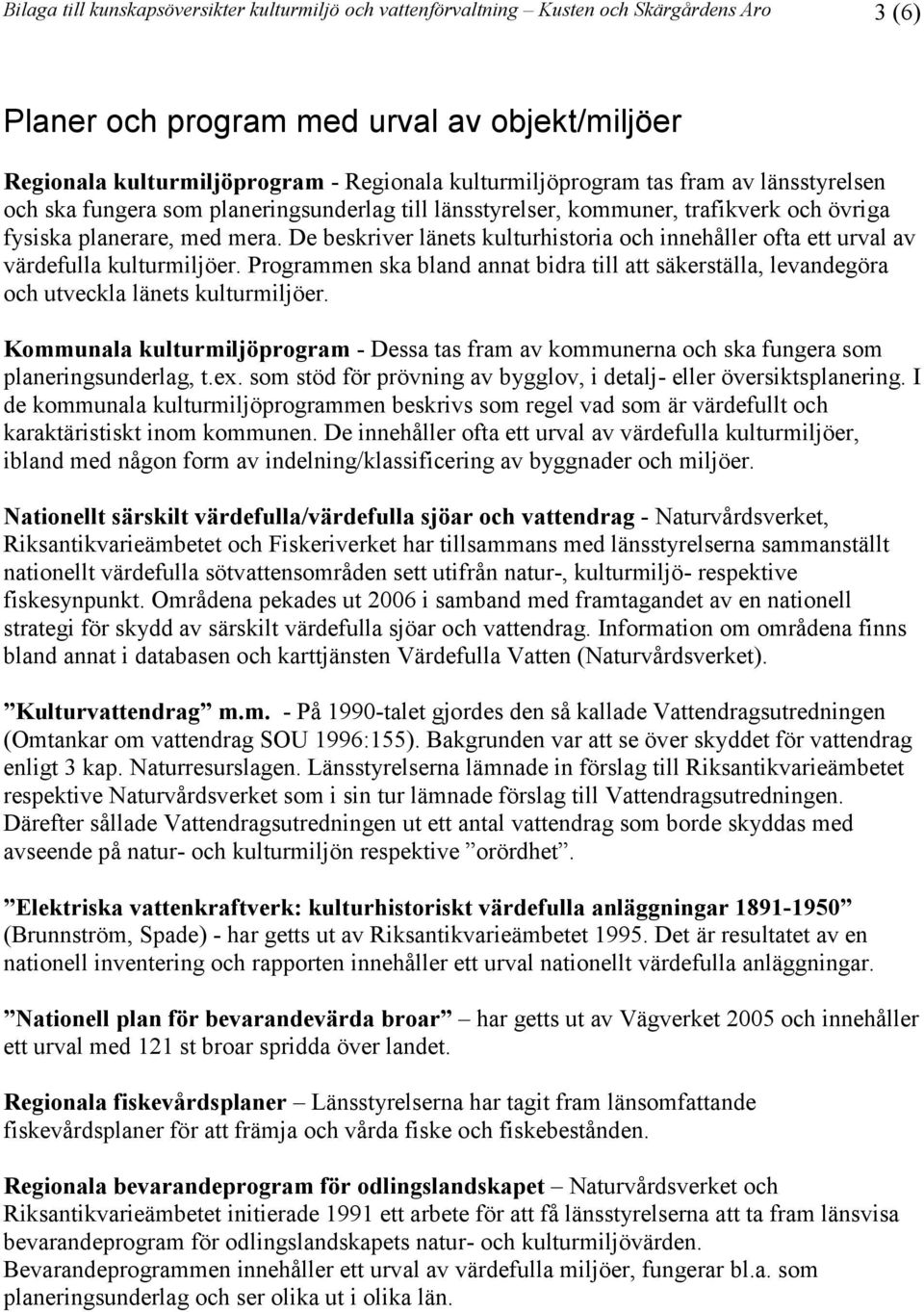 Bilaga till kunskapsöversikter kulturmiljö och vattenförvaltning – Kusten och Skärgårdens Aro

3 (6)

Planer och program med urval av objekt/miljöer

Regionala kulturmiljöprogram - Regionala kulturmiljöprogram tas fram av länsstyrelsen och ska fungera som planeringsunderlag till länsstyrelser, kommuner, trafikverk och övriga fysiska planerare, med mera. De beskriver länets kulturhistoria och innehåller ofta ett urval av värdefulla kulturmiljöer. Programmen ska bland annat bidra till att säkerställa, levandegöra och utveckla länets kulturmiljöer.

Kommunala kulturmiljöprogram - Dessa tas fram av kommunerna och ska fungera som planeringsunderlag, t.ex. som stöd för prövning av bygglov, i detalj- eller översiktsplanering. I de kommunala kulturmiljöprogrammen beskrivs som regel vad som är värdefullt och karaktäristiskt inom kommunen. De innehåller ofta ett urval av värdefulla kulturmiljöer, ibland med någon form av indelning/klassificering av byggnader och miljöer.

Nationellt särskilt värdefulla/värdefulla sjöar och vattendrag - Naturvårdsverket, Riksantikvarieämbetet och Fiskeriverket har tillsammans med länsstyrelserna sammanställt nationellt värdefulla sötvattensområden sett utifrån natur-, kulturmiljö- respektive fiskesynpunkt. Områdena pekades ut 2006 i samband med framtagandet av en nationell strategi för skydd av särskilt värdefulla sjöar och vattendrag. Information om områdena finns bland annat i databasen och karttjänsten Värdefulla Vatten (Naturvårdsverket).

”Kulturvattendrag” m.m. - På 1990-talet gjordes den så kallade Vattendragsutredningen (Omtankar om vattendrag SOU 1996:155). Bakgrunden var att se över skyddet för vattendrag enligt 3 kap. Naturresurslagen. Länsstyrelserna lämnade in förslag till Riksantikvarieämbetet respektive Naturvårdsverket som i sin tur lämnade förslag till Vattendragsutredningen. Därefter sållade Vattendragsutredningen ut ett antal vattendrag som borde skyddas med avseende på natur- och kulturmiljön respektive ”orördhet”.

”Elektriska vattenkraftverk: kulturhistoriskt värdefulla anläggningar 1891-1950” (Brunnström, Spade) - har getts ut av Riksantikvarieämbetet 1995. Det är resultatet av en nationell inventering och rapporten innehåller ett urval nationellt värdefulla anläggningar.

”Nationell plan för bevarandevärda broar” – har getts ut av Vägverket 2005 och innehåller ett urval med 121 st broar spridda över landet.

Regionala fiskevårdsplaner – Länsstyrelserna har tagit fram länsomfattande fiskevårdsplaner för att främja och vårda fiske och fiskebestånden.

Regionala bevarandeprogram för odlingslandskapet – Naturvårdsverket och Riksantikvarieämbetet initierade 1991 ett arbete för att få länsstyrelserna att ta fram länsvisa bevarandeprogram för odlingslandskapets natur- och kulturmiljövärden. Bevarandeprogrammen innehåller ett urval av värdefulla miljöer, fungerar bl.a. som planeringsunderlag och ser olika ut i olika län.